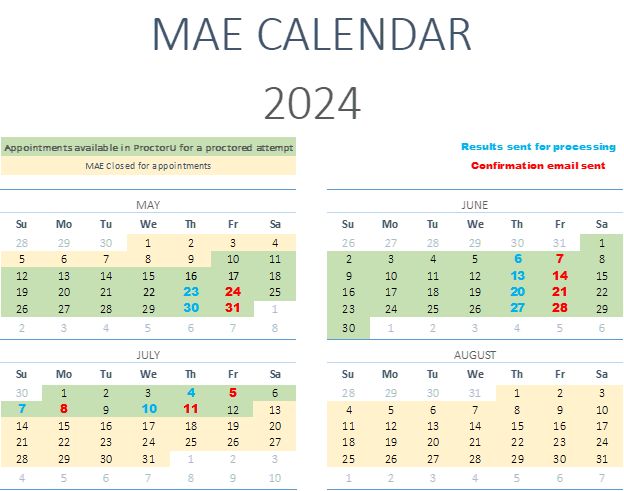 MAE CALENDAR

2024

Appointments available in ProctorU for a proctored attempt

MAE Closed for appointments

Results sent for processing

Confirmation email sent

MAY

| Su | Mo | Tu | We | Th | Fr | Sa |
|---|---|---|---|---|---|---|
| 28 | 29 | 30 | 1 | 2 | 3 | 4 |
| 5 | 6 | 7 | 8 | 9 | 10 | 11 |
| 12 | 13 | 14 | 15 | 16 | 17 | 18 |
| 19 | 20 | 21 | 22 | 23 | 24 | 25 |
| 26 | 27 | 28 | 29 | 30 | 31 | 1 |
| 2 | 3 | 4 | 5 | 6 | 7 | 8 |

JUNE

| Su | Mo | Tu | We | Th | Fr | Sa |
|---|---|---|---|---|---|---|
| 26 | 27 | 28 | 29 | 30 | 31 | 1 |
| 2 | 3 | 4 | 5 | 6 | 7 | 8 |
| 9 | 10 | 11 | 12 | 13 | 14 | 15 |
| 16 | 17 | 18 | 19 | 20 | 21 | 22 |
| 23 | 24 | 25 | 26 | 27 | 28 | 29 |
| 30 | 1 | 2 | 3 | 4 | 5 | 6 |

JULY

| Su | Mo | Tu | We | Th | Fr | Sa |
|---|---|---|---|---|---|---|
| 30 | 1 | 2 | 3 | 4 | 5 | 6 |
| 7 | 8 | 9 | 10 | 11 | 12 | 13 |
| 14 | 15 | 16 | 17 | 18 | 19 | 20 |
| 21 | 22 | 23 | 24 | 25 | 26 | 27 |
| 28 | 29 | 30 | 31 | 1 | 2 | 3 |
| 4 | 5 | 6 | 7 | 8 | 9 | 10 |

AUGUST

| Su | Mo | Tu | We | Th | Fr | Sa |
|---|---|---|---|---|---|---|
| 28 | 29 | 30 | 31 | 1 | 2 | 3 |
| 4 | 5 | 6 | 7 | 8 | 9 | 10 |
| 11 | 12 | 13 | 14 | 15 | 16 | 17 |
| 18 | 19 | 20 | 21 | 22 | 23 | 24 |
| 25 | 26 | 27 | 28 | 29 | 30 | 31 |
| 1 | 2 | 3 | 4 | 5 | 6 | 7 |